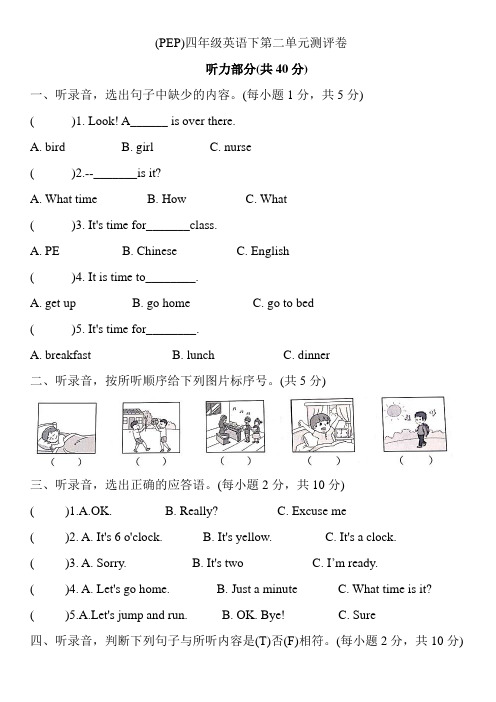 (PEP)四年级英语下第二单元测评卷

听力部分(共 40 分)

一、听录音，选出句子中缺少的内容。(每小题 1 分，共 5 分)

(　　)1. Look! A______ is over there.

A. bird　　B. girl　　C. nurse

(　　)2.--_______is it?

A. What time　　B. How　　C. What

(　　)3. It's time for_______class.

A. PE　　B. Chinese　　C. English

(　　)4. It is time to________.

A. get up　　B. go home　　C. go to bed

(　　)5. It's time for________.

A. breakfast　　B. lunch　　C. dinner

二、听录音，按所听顺序给下列图片标序号。(共 5 分)

(　)　(　)　(　)　(　)　(　)

三、听录音，选出正确的应答语。(每小题 2 分，共 10 分)

(　　)1.A.OK.　　B. Really?　　C. Excuse me

(　　)2. A. It's 6 o'clock.　　B. It's yellow.　　C. It's a clock.

(　　)3. A. Sorry.　　B. It's two　　C. I'm ready.

(　　)4. A. Let's go home.　　B. Just a minute　　C. What time is it?

(　　)5.A.Let's jump and run.　　B. OK. Bye!　　C. Sure

四、听录音，判断下列句子与所听内容是(T)否(F)相符。(每小题 2 分，共 10 分)